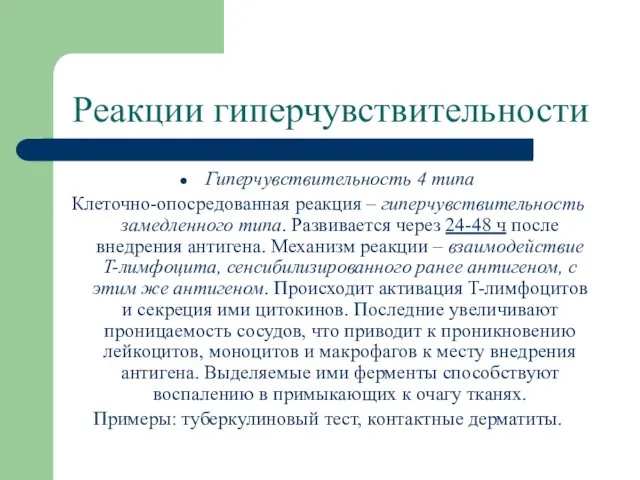 Реакции гиперчувствительности

• Гиперчувствительность 4 типа

Клеточно-опосредованная реакция – гиперчувствительность замедленного типа. Развивается через 24-48 ч после внедрения антигена. Механизм реакции – взаимодействие Т-лимфоцита, сенсибилизированного ранее антигеном, с этим же антигеном. Происходит активация Т-лимфоцитов и секреция ими цитокинов. Последние увеличивают проницаемость сосудов, что приводит к проникновению лейкоцитов, моноцитов и макрофагов к месту внедрения антигена. Выделяемые ими ферменты способствуют воспалению в примыкающих к очагу тканях.

Примеры: туберкулиновый тест, контактные дерматиты.